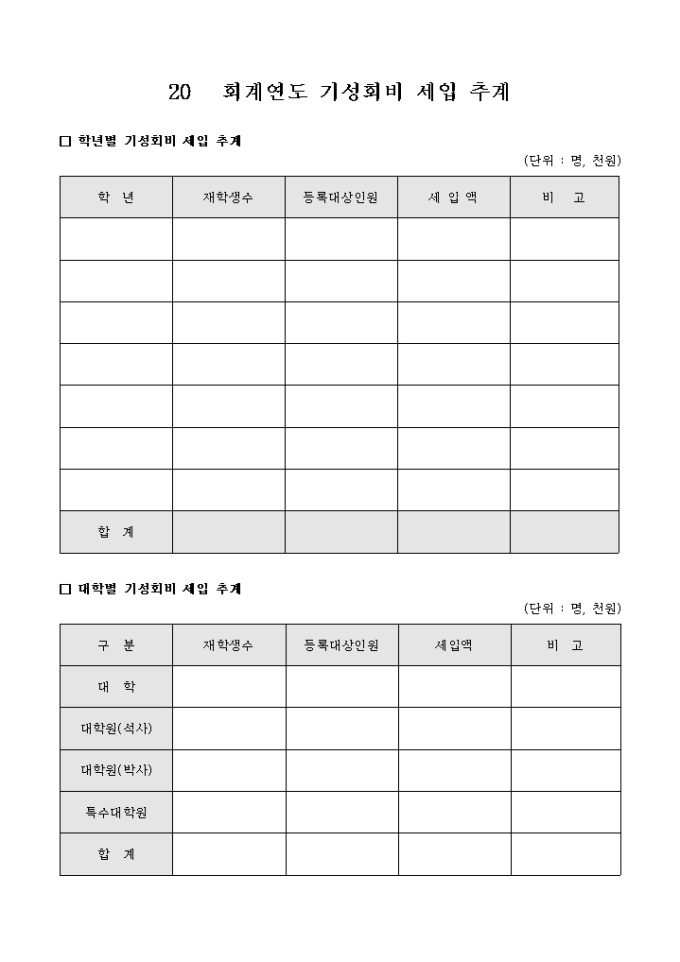 20 회계연도 기성회비 세입 추계

□ 학년별 기성회비 세입 추계

(단위 : 명, 천원)

| 학 년 | 재학생수 | 등록대상인원 | 세 입 액 | 비 고 |
|---|---|---|---|---|
| | | | | |
| | | | | |
| | | | | |
| | | | | |
| | | | | |
| | | | | |
| | | | | |
| 합 계 | | | | |

□ 대학별 기성회비 세입 추계

(단위 : 명, 천원)

| 구 분 | 재학생수 | 등록대상인원 | 세입액 | 비 고 |
|---|---|---|---|---|
| 대 학 | | | | |
| 대학원(석사) | | | | |
| 대학원(박사) | | | | |
| 특수대학원 | | | | |
| 합 계 | | | | |